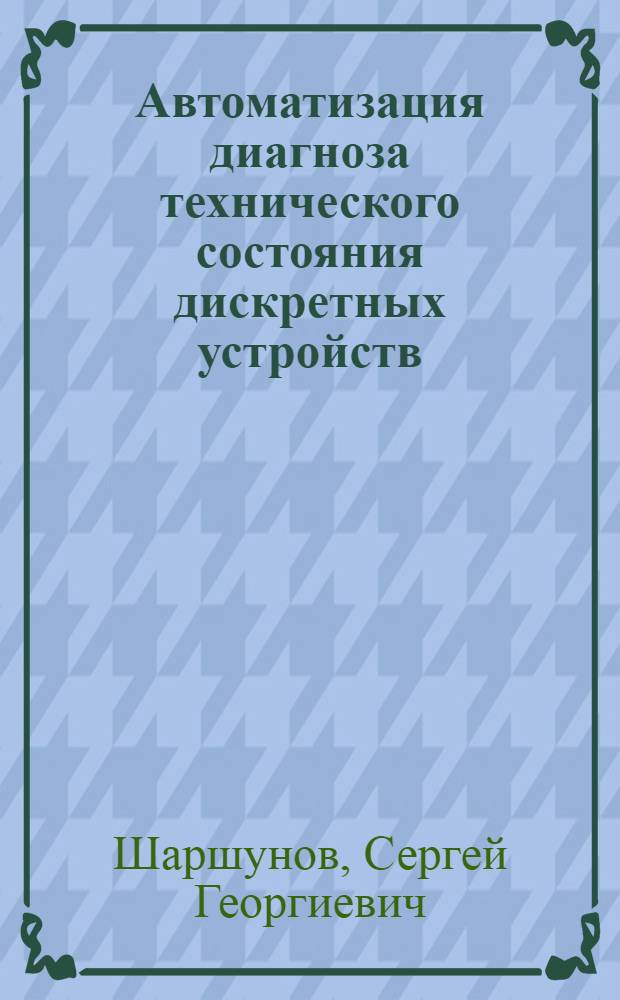 Автоматизация диагноза технического состояния дискретных устройств

Шаршунов, Сергей Георгиевич